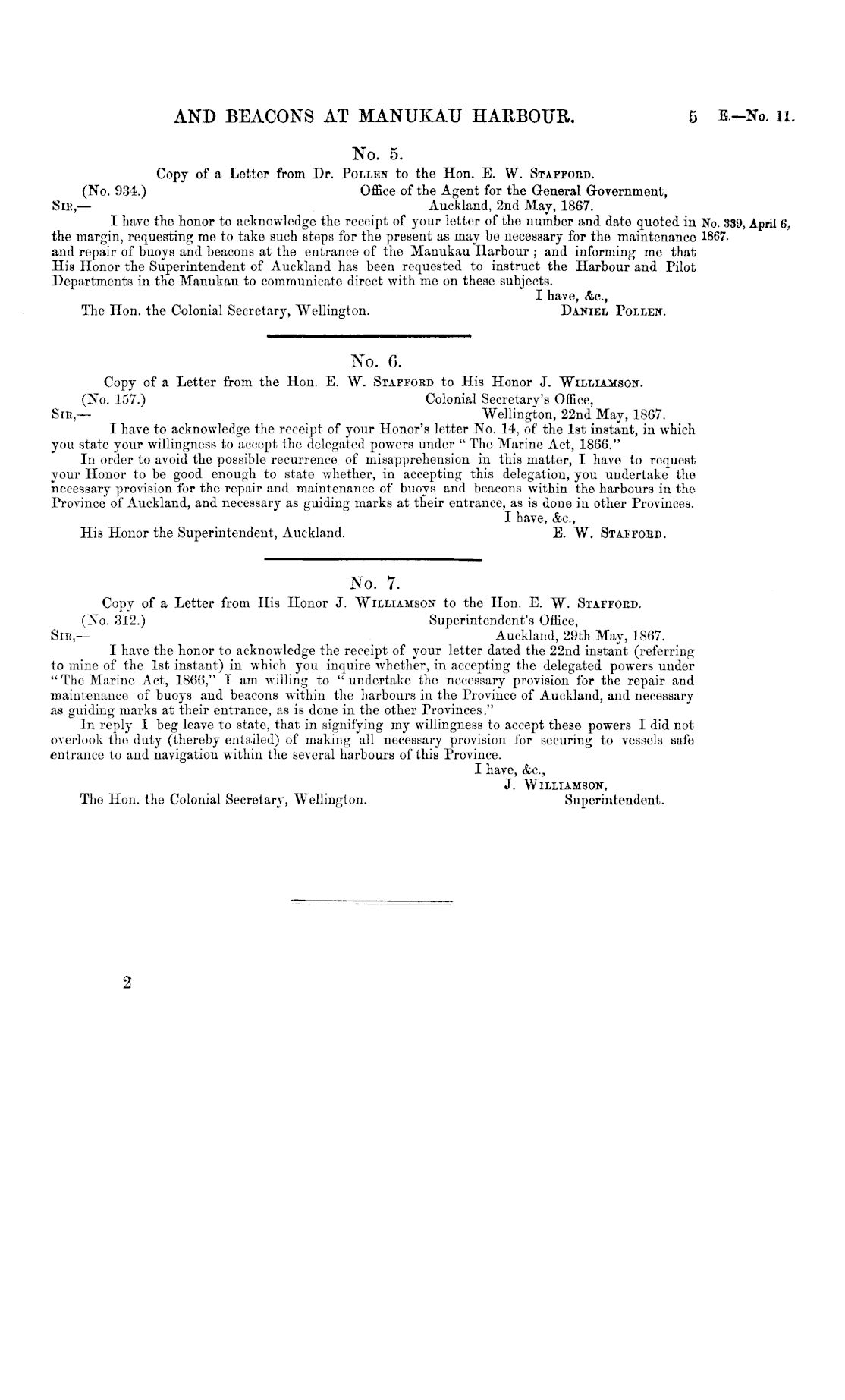 AND BEACONS AT MANUKAU HARBOUR. 5 E.—No. 11.

No. 5.

Copy of a Letter from Dr. POLLEN to the Hon. E. W. STAFFORD.

(No. 934.)

Office of the Agent for the General Government, Auckland, 2nd May, 1867.

SIR,—

I have the honor to acknowledge the receipt of your letter of the number and date quoted in the margin, requesting me to take such steps for the present as may be necessary for the maintenance and repair of buoys and beacons at the entrance of the Manukau Harbour; and informing me that His Honor the Superintendent of Auckland has been requested to instruct the Harbour and Pilot Departments in the Manukau to communicate direct with me on these subjects.

No. 339, April 6, 1867.

I have, &c.,
DANIEL POLLEN.

The Hon. the Colonial Secretary, Wellington.

No. 6.

Copy of a Letter from the Hon. E. W. STAFFORD to His Honor J. WILLIAMSON.

(No. 157.)

Colonial Secretary's Office, Wellington, 22nd May, 1867.

SIR,—

I have to acknowledge the receipt of your Honor's letter No. 14, of the 1st instant, in which you state your willingness to accept the delegated powers under "The Marine Act, 1866."

In order to avoid the possible recurrence of misapprehension in this matter, I have to request your Honor to be good enough to state whether, in accepting this delegation, you undertake the necessary provision for the repair and maintenance of buoys and beacons within the harbours in the Province of Auckland, and necessary as guiding marks at their entrance, as is done in other Provinces.

I have, &c.,
E. W. STAFFORD.

His Honor the Superintendent, Auckland.

No. 7.

Copy of a Letter from His Honor J. WILLIAMSON to the Hon. E. W. STAFFORD.

(No. 312.)

Superintendent's Office, Auckland, 29th May, 1867.

SIR,—

I have the honor to acknowledge the receipt of your letter dated the 22nd instant (referring to mine of the 1st instant) in which you inquire whether, in accepting the delegated powers under "The Marine Act, 1866," I am willing to "undertake the necessary provision for the repair and maintenance of buoys and beacons within the harbours in the Province of Auckland, and necessary as guiding marks at their entrance, as is done in the other Provinces."

In reply I beg leave to state, that in signifying my willingness to accept these powers I did not overlook the duty (thereby entailed) of making all necessary provision for securing to vessels safe entrance to and navigation within the several harbours of this Province.

I have, &c.,
J. WILLIAMSON,
Superintendent.

The Hon. the Colonial Secretary, Wellington.

2